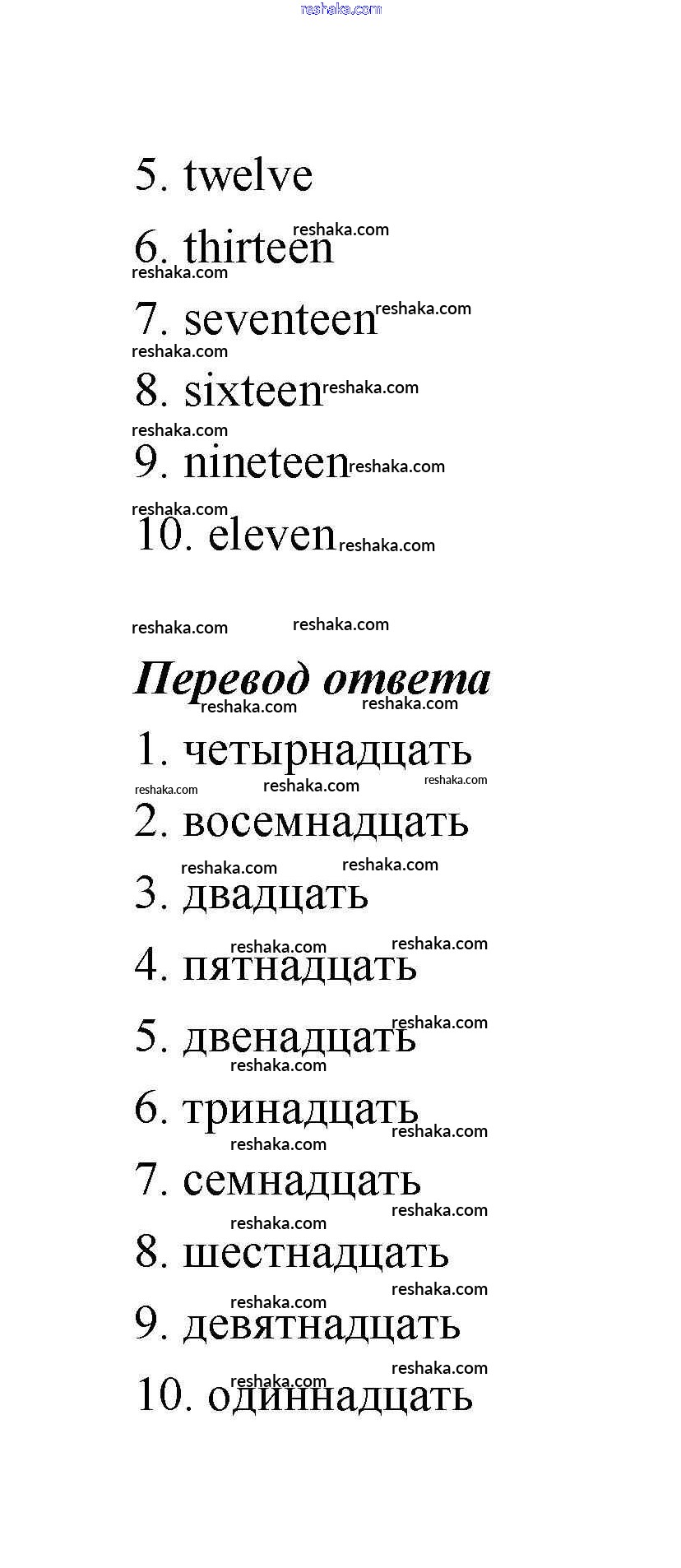 reshaka.com

5. twelve

6. thirteen

7. seventeen

8. sixteen

9. nineteen

10. eleven

Перевод ответа

1. четырнадцать

2. восемнадцать

3. двадцать

4. пятнадцать

5. двенадцать

6. тринадцать

7. семнадцать

8. шестнадцать

9. девятнадцать

10. одиннадцать